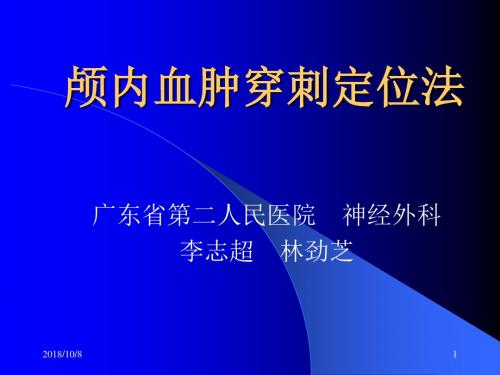 颅内血肿穿刺定位法

广东省第二人民医院　神经外科
李志超　林劲芝

2018/10/8

1